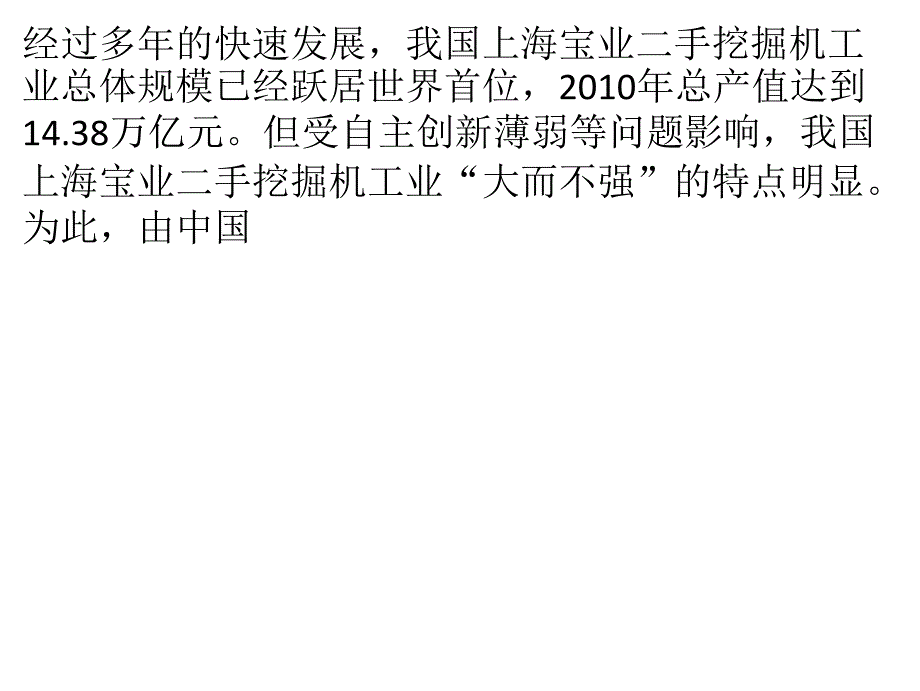 经过多年的快速发展，我国上海宝业二手挖掘机工业总体规模已经跃居世界首位，2010年总产值达到14.38万亿元。但受自主创新薄弱等问题影响，我国上海宝业二手挖掘机工业“大而不强”的特点明显。为此，由中国